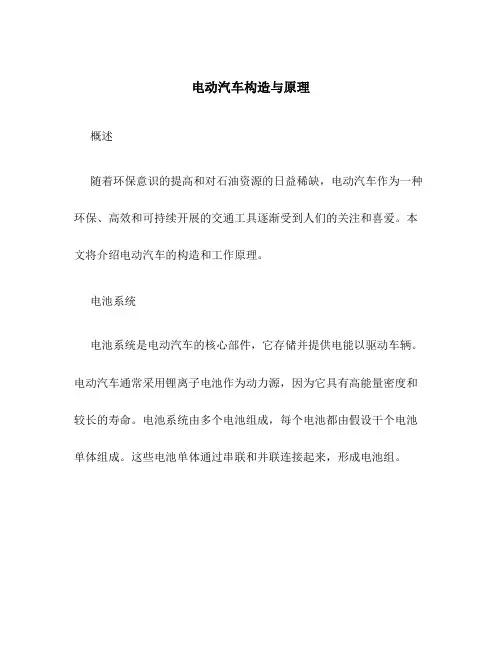 电动汽车构造与原理

概述

随着环保意识的提高和对石油资源的日益稀缺，电动汽车作为一种环保、高效和可持续开展的交通工具逐渐受到人们的关注和喜爱。本文将介绍电动汽车的构造和工作原理。

电池系统

电池系统是电动汽车的核心部件，它存储并提供电能以驱动车辆。电动汽车通常采用锂离子电池作为动力源，因为它具有高能量密度和较长的寿命。电池系统由多个电池组成，每个电池都由假设干个电池单体组成。这些电池单体通过串联和并联连接起来，形成电池组。